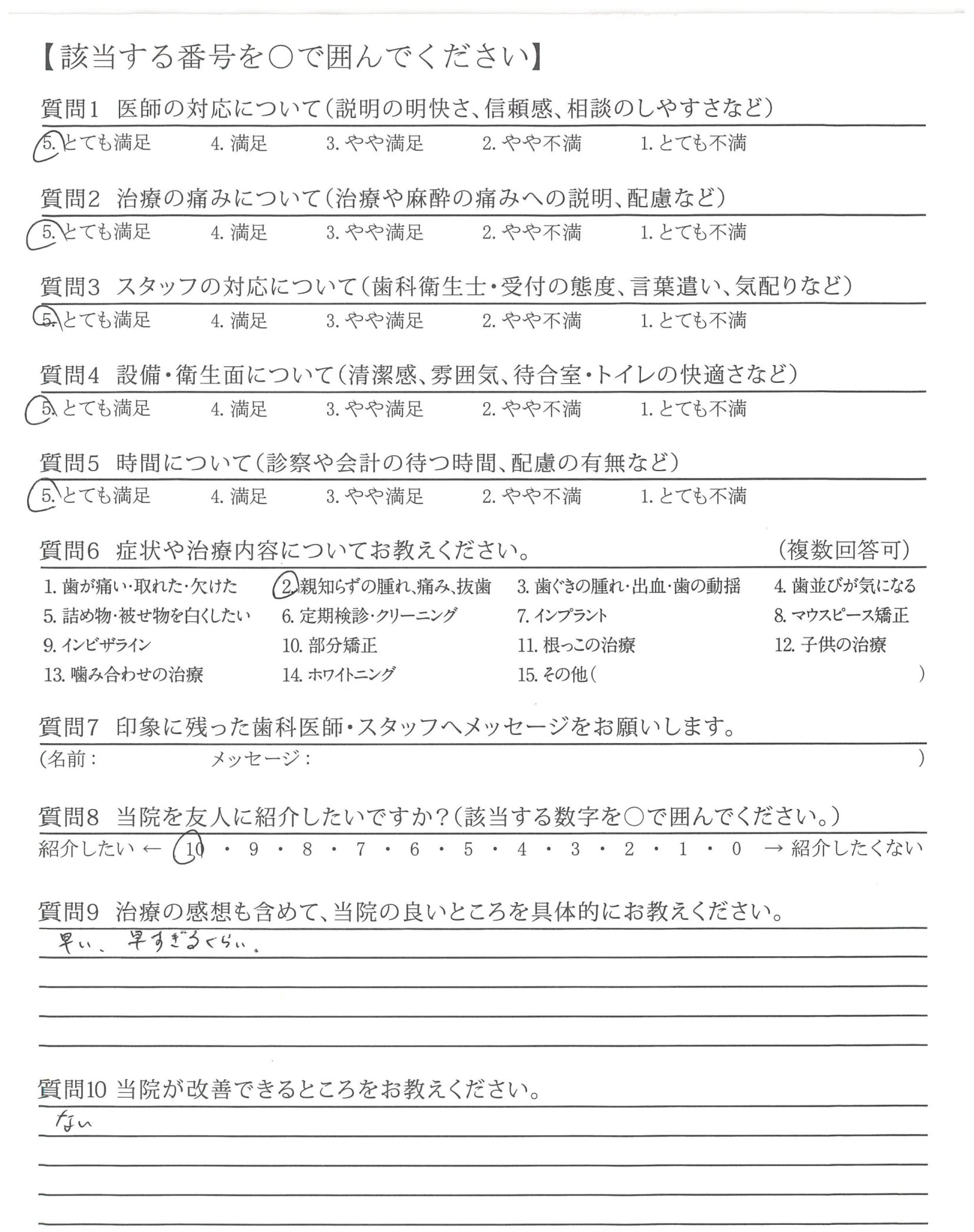 【該当する番号を○で囲んでください】

質問1　医師の対応について（説明の明快さ、信頼感、相談のしやすさなど）

5. とても満足　4. 満足　3. やや満足　2. やや不満　1. とても不満

質問2　治療の痛みについて（治療や麻酔の痛みへの説明、配慮など）

5. とても満足　4. 満足　3. やや満足　2. やや不満　1. とても不満

質問3　スタッフの対応について（歯科衛生士・受付の態度、言葉遣い、気配りなど）

5. とても満足　4. 満足　3. やや満足　2. やや不満　1. とても不満

質問4　設備・衛生面について（清潔感、雰囲気、待合室・トイレの快適さなど）

5. とても満足　4. 満足　3. やや満足　2. やや不満　1. とても不満

質問5　時間について（診察や会計の待つ時間、配慮の有無など）

5. とても満足　4. 満足　3. やや満足　2. やや不満　1. とても不満

質問6　症状や治療内容についてお教えください。　（複数回答可）

1. 歯が痛い・取れた・欠けた　2. 親知らずの腫れ、痛み、抜歯　3. 歯ぐきの腫れ・出血・歯の動揺　4. 歯並びが気になる
5. 詰め物・被せ物を白くしたい　6. 定期検診・クリーニング　7. インプラント　8. マウスピース矯正
9. インビザライン　10. 部分矯正　11. 根っこの治療　12. 子供の治療
13. 噛み合わせの治療　14. ホワイトニング　15. その他（　）

質問7　印象に残った歯科医師・スタッフへメッセージをお願いします。

（名前：　メッセージ：　）

質問8　当院を友人に紹介したいですか？（該当する数字を○で囲んでください。）

紹介したい ← 10 ・ 9 ・ 8 ・ 7 ・ 6 ・ 5 ・ 4 ・ 3 ・ 2 ・ 1 ・ 0 → 紹介したくない

質問9　治療の感想も含めて、当院の良いところを具体的にお教えください。

早い、早すぎるくらい。

質問10　当院が改善できるところをお教えください。

ない